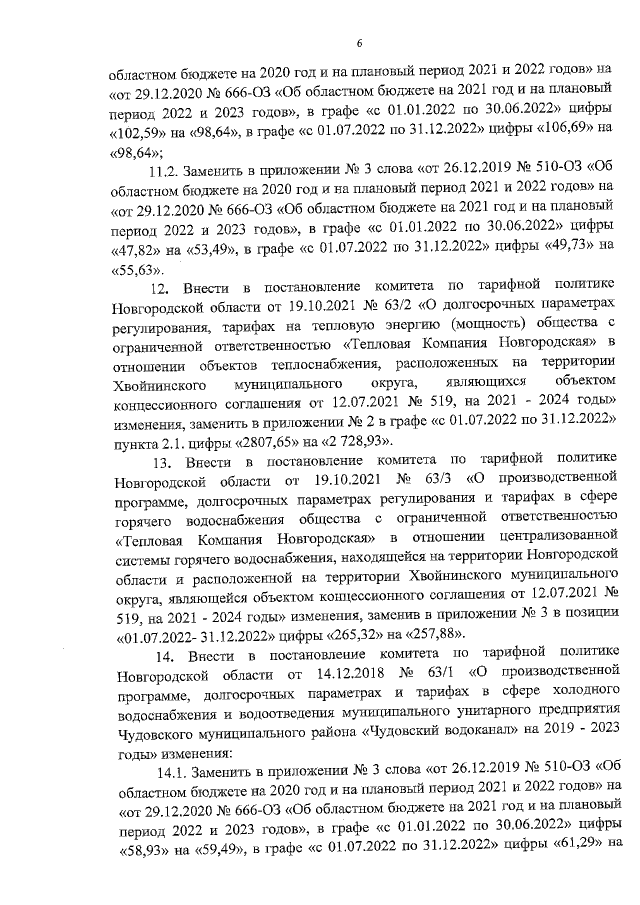 6

областном бюджете на 2020 год и на плановый период 2021 и 2022 годов» на «от 29.12.2020 № 666-ОЗ «Об областном бюджете на 2021 год и на плановый период 2022 и 2023 годов», в графе «с 01.01.2022 по 30.06.2022» цифры «102,59» на «98,64», в графе «с 01.07.2022 по 31.12.2022» цифры «106,69» на «98,64»;

11.2. Заменить в приложении № 3 слова «от 26.12.2019 № 510-ОЗ «Об областном бюджете на 2020 год и на плановый период 2021 и 2022 годов» на «от 29.12.2020 № 666-ОЗ «Об областном бюджете на 2021 год и на плановый период 2022 и 2023 годов», в графе «с 01.01.2022 по 30.06.2022» цифры «47,82» на «53,49», в графе «с 01.07.2022 по 31.12.2022» цифры «49,73» на «55,63».

12. Внести в постановление комитета по тарифной политике Новгородской области от 19.10.2021 № 63/2 «О долгосрочных параметрах регулирования, тарифах на тепловую энергию (мощность) общества с ограниченной ответственностью «Тепловая Компания Новгородская» в отношении объектов теплоснабжения, расположенных на территории Хвойнинского муниципального округа, являющихся объектом концессионного соглашения от 12.07.2021 № 519, на 2021 - 2024 годы» изменения, заменить в приложении № 2 в графе «с 01.07.2022 по 31.12.2022» пункта 2.1. цифры «2807,65» на «2 728,93».

13. Внести в постановление комитета по тарифной политике Новгородской области от 19.10.2021 № 63/3 «О производственной программе, долгосрочных параметрах регулирования и тарифах в сфере горячего водоснабжения общества с ограниченной ответственностью «Тепловая Компания Новгородская» в отношении централизованной системы горячего водоснабжения, находящейся на территории Новгородской области и расположенной на территории Хвойнинского муниципального округа, являющейся объектом концессионного соглашения от 12.07.2021 № 519, на 2021 - 2024 годы» изменения, заменив в приложении № 3 в позиции «01.07.2022- 31.12.2022» цифры «265,32» на «257,88».

14. Внести в постановление комитета по тарифной политике Новгородской области от 14.12.2018 № 63/1 «О производственной программе, долгосрочных параметрах и тарифах в сфере холодного водоснабжения и водоотведения муниципального унитарного предприятия Чудовского муниципального района «Чудовский водоканал» на 2019 - 2023 годы» изменения:

14.1. Заменить в приложении № 3 слова «от 26.12.2019 № 510-ОЗ «Об областном бюджете на 2020 год и на плановый период 2021 и 2022 годов» на «от 29.12.2020 № 666-ОЗ «Об областном бюджете на 2021 год и на плановый период 2022 и 2023 годов», в графе «с 01.01.2022 по 30.06.2022» цифры «58,93» на «59,49», в графе «с 01.07.2022 по 31.12.2022» цифры «61,29» на